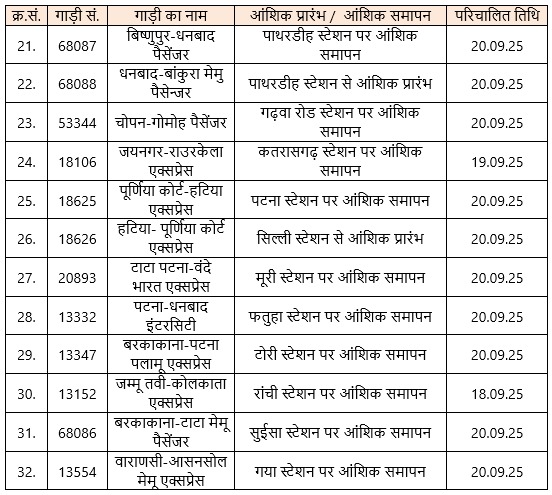 | क्र.सं. | गाड़ी सं. | गाड़ी का नाम | आंशिक प्रारंभ / आंशिक समापन | परिचालित तिथि |
|---|---|---|---|---|
| 21. | 68087 | बिष्णुपुर-धनबाद पैसेंजर | पाथरडीह स्टेशन पर आंशिक समापन | 20.09.25 |
| 22. | 68088 | धनबाद-बांकुरा मेमु पैसेन्जर | पाथरडीह स्टेशन से आंशिक प्रारंभ | 20.09.25 |
| 23. | 53344 | चोपन-गोमोह पैसेंजर | गढ़वा रोड स्टेशन पर आंशिक समापन | 20.09.25 |
| 24. | 18106 | जयनगर-राउरकेला एक्सप्रेस | कतरासगढ़ स्टेशन पर आंशिक समापन | 19.09.25 |
| 25. | 18625 | पूर्णिया कोर्ट-हटिया एक्सप्रेस | पटना स्टेशन पर आंशिक समापन | 20.09.25 |
| 26. | 18626 | हटिया- पूर्णिया कोर्ट एक्सप्रेस | सिल्ली स्टेशन से आंशिक प्रारंभ | 20.09.25 |
| 27. | 20893 | टाटा पटना-वंदे भारत एक्सप्रेस | मूरी स्टेशन पर आंशिक समापन | 20.09.25 |
| 28. | 13332 | पटना-धनबाद इंटरसिटी | फतुहा स्टेशन पर आंशिक समापन | 20.09.25 |
| 29. | 13347 | बरकाकाना-पटना पलामू एक्सप्रेस | टोरी स्टेशन पर आंशिक समापन | 20.09.25 |
| 30. | 13152 | जम्मू तवी-कोलकाता एक्सप्रेस | रांची स्टेशन पर आंशिक समापन | 18.09.25 |
| 31. | 68086 | बरकाकाना-टाटा मेमू पैसेंजर | सुईसा स्टेशन पर आंशिक समापन | 20.09.25 |
| 32. | 13554 | वाराणसी-आसनसोल मेमू एक्सप्रेस | गया स्टेशन पर आंशिक समापन | 20.09.25 |